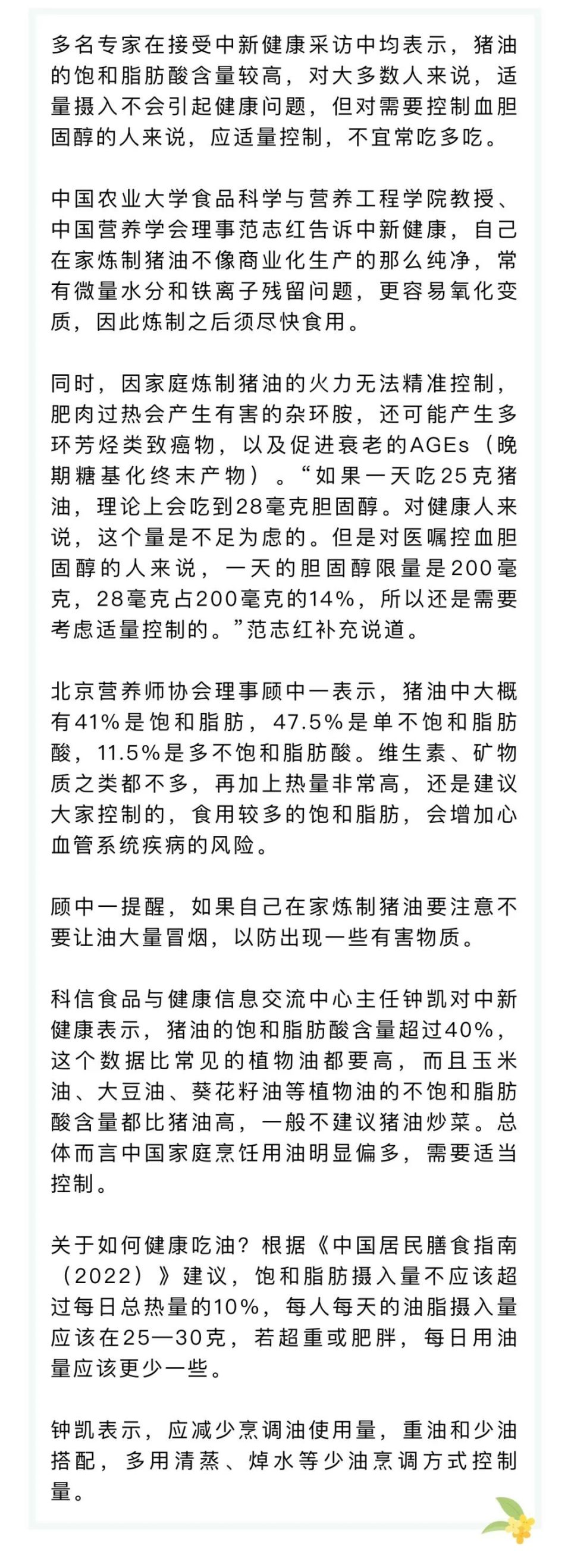 多名专家在接受中新健康采访中均表示，猪油的饱和脂肪酸含量较高，对大多数人来说，适量摄入不会引起健康问题，但对需要控制血胆固醇的人来说，应适量控制，不宜常吃多吃。

中国农业大学食品科学与营养工程学院教授、中国营养学会理事范志红告诉中新健康，自己在家炼制猪油不像商业化生产的那么纯净，常有微量水分和铁离子残留问题，更容易氧化变质，因此炼制之后须尽快食用。

同时，因家庭炼制猪油的火力无法精准控制，肥肉过热会产生有害的杂环胺，还可能产生多环芳烃类致癌物，以及促进衰老的AGEs（晚期糖基化终末产物）。“如果一天吃25克猪油，理论上会吃到28毫克胆固醇。对健康人来说，这个量是不足为虑的。但是对医嘱控血胆固醇的人来说，一天的胆固醇限量是200毫克，28毫克占200毫克的14%，所以还是需要考虑适量控制的。”范志红补充说道。

北京营养师协会理事顾中一表示，猪油中大概有41%是饱和脂肪，47.5%是单不饱和脂肪酸，11.5%是多不饱和脂肪酸。维生素、矿物质之类都不多，再加上热量非常高，还是建议大家控制的，食用较多的饱和脂肪，会增加心血管系统疾病的风险。

顾中一提醒，如果自己在家炼制猪油要注意不要让油大量冒烟，以防出现一些有害物质。

科信食品与健康信息交流中心主任钟凯对中新健康表示，猪油的饱和脂肪酸含量超过40%，这个数据比常见的植物油都要高，而且玉米油、大豆油、葵花籽油等植物油的不饱和脂肪酸含量都比猪油高，一般不建议猪油炒菜。总体而言中国家庭烹饪用油明显偏多，需要适当控制。

关于如何健康吃油？根据《中国居民膳食指南（2022）》建议，饱和脂肪摄入量不应该超过每日总热量的10%，每人每天的油脂摄入量应该在25—30克，若超重或肥胖，每日用油量应该更少一些。

钟凯表示，应减少烹调油使用量，重油和少油搭配，多用清蒸、焯水等少油烹调方式控制量。